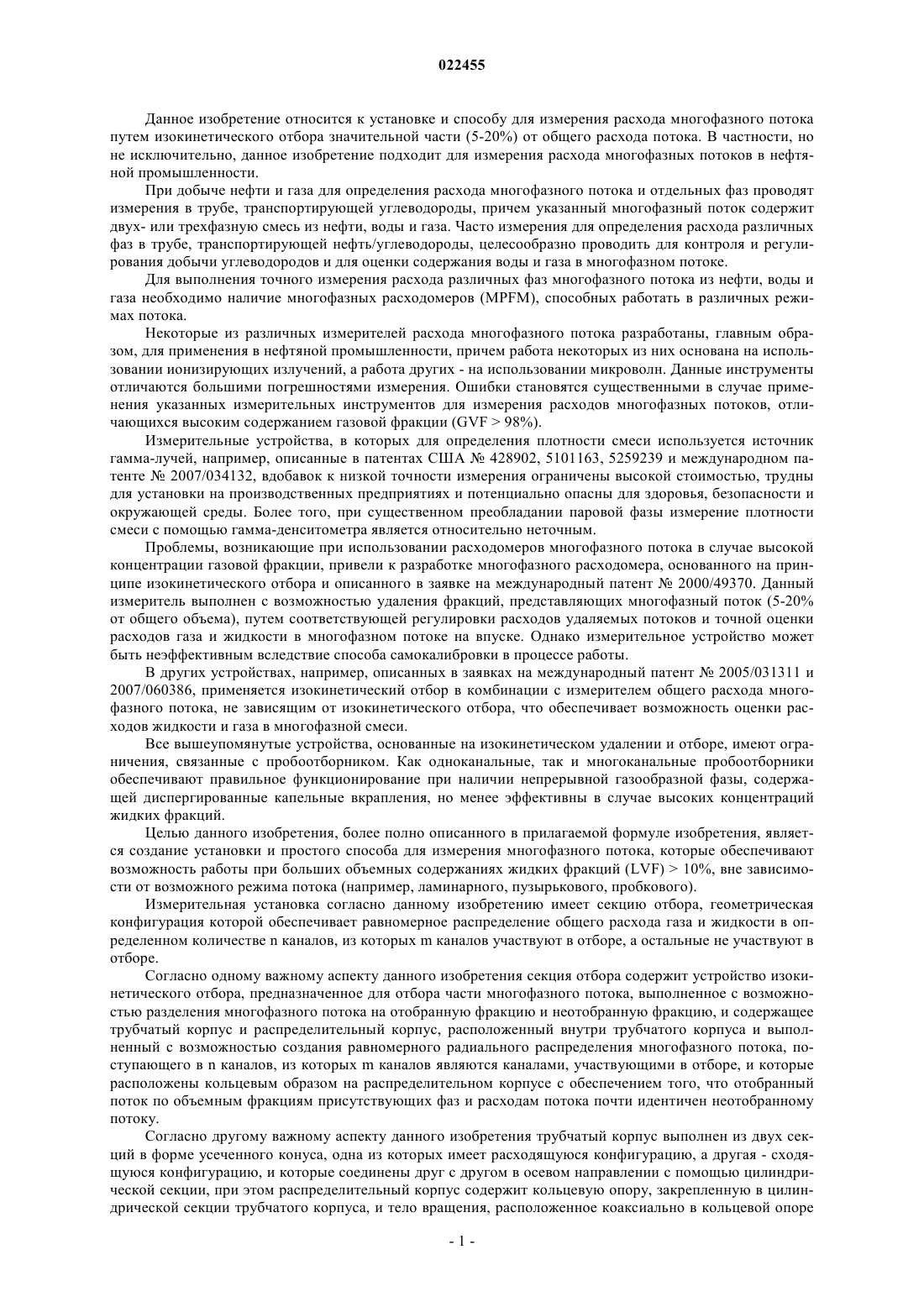 022455

Данное изобретение относится к установке и способу для измерения расхода многофазного потока путем изокинетического отбора значительной части (5-20%) от общего расхода потока. В частности, но не исключительно, данное изобретение подходит для измерения расхода многофазных потоков в нефтяной промышленности.

При добыче нефти и газа для определения расхода многофазного потока и отдельных фаз проводят измерения в трубе, транспортирующей углеводороды, причем указанный многофазный поток содержит двух- или трехфазную смесь из нефти, воды и газа. Часто измерения для определения расхода различных фаз в трубе, транспортирующей нефть/углеводороды, целесообразно проводить для контроля и регулирования добычи углеводородов и для оценки содержания воды и газа в многофазном потоке.

Для выполнения точного измерения расхода различных фаз многофазного потока из нефти, воды и газа необходимо наличие многофазных расходомеров (MPFM), способных работать в различных режимах потока.

Некоторые из различных измерителей расхода многофазного потока разработаны, главным образом, для применения в нефтяной промышленности, причем работа некоторых из них основана на использовании ионизирующих излучений, а работа других - на использовании микроволн. Данные инструменты отличаются большими погрешностями измерения. Ошибки становятся существенными в случае применения указанных измерительных инструментов для измерения расходов многофазных потоков, отличающихся высоким содержанием газовой фракции (GVF > 98%).

Измерительные устройства, в которых для определения плотности смеси используется источник гамма-лучей, например, описанные в патентах США № 428902, 5101163, 5259239 и международном патенте № 2007/034132, вдобавок к низкой точности измерения ограничены высокой стоимостью, трудны для установки на производственных предприятиях и потенциально опасны для здоровья, безопасности и окружающей среды. Более того, при существенном преобладании паровой фазы измерение плотности смеси с помощью гамма-денситометра является относительно неточным.

Проблемы, возникающие при использовании расходомеров многофазного потока в случае высокой концентрации газовой фракции, привели к разработке многофазного расходомера, основанного на принципе изокинетического отбора и описанного в заявке на международный патент № 2000/49370. Данный измеритель выполнен с возможностью удаления фракций, представляющих многофазный поток (5-20% от общего объема), путем соответствующей регулировки расходов удаляемых потоков и точной оценки расходов газа и жидкости в многофазном потоке на впуске. Однако измерительное устройство может быть неэффективным вследствие способа самокалибровки в процессе работы.

В других устройствах, например, описанных в заявках на международный патент № 2005/031311 и 2007/060386, применяется изокинетический отбор в комбинации с измерителем общего расхода многофазного потока, не зависящим от изокинетического отбора, что обеспечивает возможность оценки расходов жидкости и газа в многофазной смеси.

Все вышеупомянутые устройства, основанные на изокинетическом удалении и отборе, имеют ограничения, связанные с пробоотборником. Как одноканальные, так и многоканальные пробоотборники обеспечивают правильное функционирование при наличии непрерывной газообразной фазы, содержащей диспергированные капельные вкрапления, но менее эффективны в случае высоких концентраций жидких фракций.

Целью данного изобретения, более полно описанного в прилагаемой формуле изобретения, является создание установки и простого способа для измерения многофазного потока, которые обеспечивают возможность работы при больших объемных содержаниях жидких фракций (LVF) > 10%, вне зависимости от возможного режима потока (например, ламинарного, пузырькового, пробкового).

Измерительная установка согласно данному изобретению имеет секцию отбора, геометрическая конфигурация которой обеспечивает равномерное распределение общего расхода газа и жидкости в определенном количестве n каналов, из которых m каналов участвуют в отборе, а остальные не участвуют в отборе.

Согласно одному важному аспекту данного изобретения секция отбора содержит устройство изокинетического отбора, предназначенное для отбора части многофазного потока, выполненное с возможностью разделения многофазного потока на отобранную фракцию и неотобранную фракцию, и содержащее трубчатый корпус и распределительный корпус, расположенный внутри трубчатого корпуса и выполненный с возможностью создания равномерного радиального распределения многофазного потока, поступающего в n каналов, из которых m каналов являются каналами, участвующими в отборе, и которые расположены кольцевым образом на распределительном корпусе с обеспечением того, что отобранный поток по объемным фракциям присутствующих фаз и расходам потока почти идентичен неотобранному потоку.

Согласно другому важному аспекту данного изобретения трубчатый корпус выполнен из двух секций в форме усеченного конуса, одна из которых имеет расходящуюся конфигурацию, а другая - сходящуюся конфигурацию, и которые соединены друг с другом в осевом направлении с помощью цилиндрической секции, при этом распределительный корпус содержит кольцевую опору, закрепленную в цилиндрической секции трубчатого корпуса, и тело вращения, расположенное коаксиально в кольцевой опоре

- 1 -